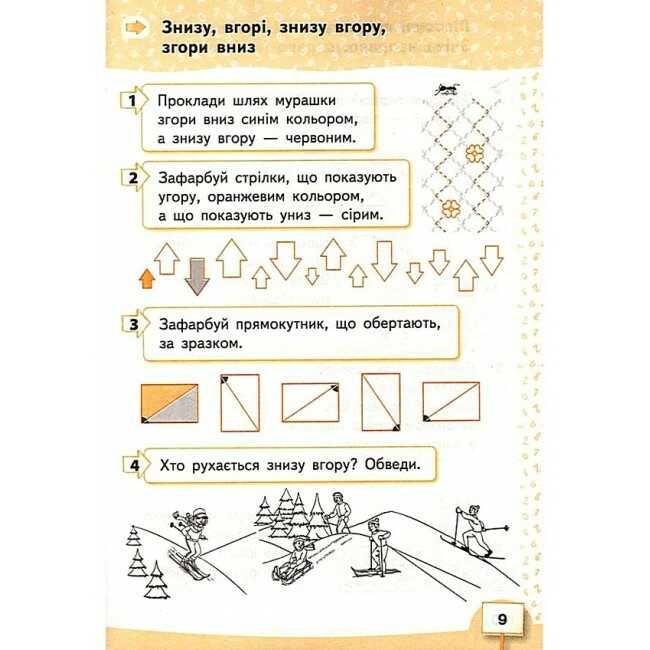 Знизу, вгорі, знизу вгору, згори вниз

1 Проклади шлях мурашки згори вниз синім кольором, а знизу вгору — червоним.

2 Зафарбуй стрілки, що показують угору, оранжевим кольором, а що показують униз — сірим.

3 Зафарбуй прямокутник, що обертають, за зразком.

4 Хто рухається знизу вгору? Обведи.

9